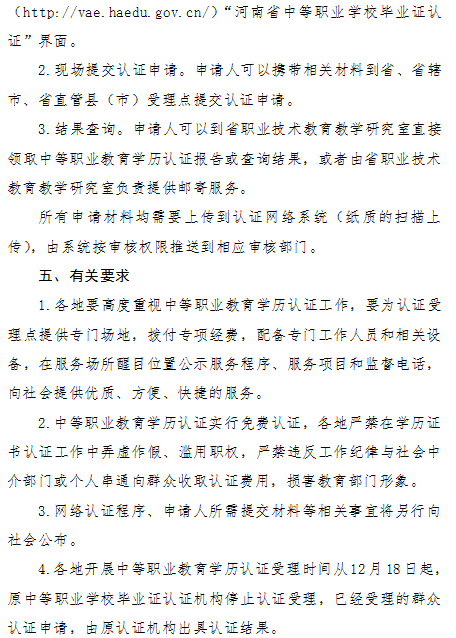 （http://vae.haedu.gov.cn/）“河南省中等职业学校毕业证认证”界面。

2.现场提交认证申请。申请人可以携带相关材料到省、省辖市、省直管县（市）受理点提交认证申请。

3.结果查询。申请人可以到省职业技术教育教学研究室直接领取中等职业教育学历认证报告或查询结果，或者由省职业技术教育教学研究室负责提供邮寄服务。

所有申请材料均需要上传到认证网络系统（纸质的扫描上传），由系统按审核权限推送到相应审核部门。

五、有关要求

1.各地要高度重视中等职业教育学历认证工作，要为认证受理点提供专门场地，拨付专项经费，配备专门工作人员和相关设备，在服务场所醒目位置公示服务程序、服务项目和监督电话，向社会提供优质、方便、快捷的服务。

2.中等职业教育学历认证实行免费认证，各地严禁在学历证书认证工作中弄虚作假、滥用职权，严禁违反工作纪律与社会中介部门或个人串通向群众收取认证费用，损害教育部门形象。

3.网络认证程序、申请人所需提交材料等相关事宜将另行向社会公布。

4.各地开展中等职业教育学历认证受理时间从12月18日起，原中等职业学校毕业证认证机构停止认证受理，已经受理的群众认证申请，由原认证机构出具认证结果。